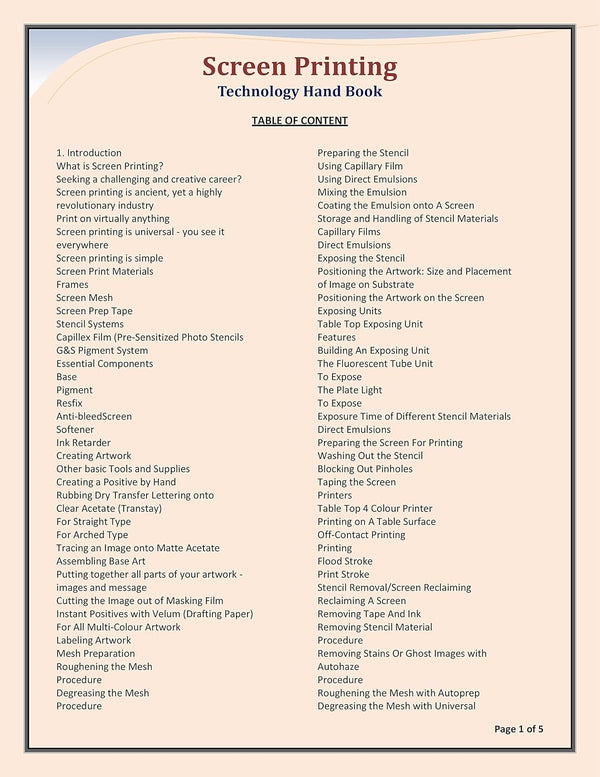 Screen Printing
Technology Hand Book

TABLE OF CONTENT

1. Introduction
What is Screen Printing?
Seeking a challenging and creative career?
Screen printing is ancient, yet a highly revolutionary industry
Print on virtually anything
Screen printing is universal - you see it everywhere
Screen printing is simple
Screen Print Materials
Frames
Screen Mesh
Screen Prep Tape
Stencil Systems
Capillex Film (Pre-Sensitized Photo Stencils
G&S Pigment System
Essential Components
Base
Pigment
Resfix
Anti-bleedScreen
Softener
Ink Retarder
Creating Artwork
Other basic Tools and Supplies
Creating a Positive by Hand
Rubbing Dry Transfer Lettering onto Clear Acetate (Transtay)
For Straight Type
For Arched Type
Tracing an Image onto Matte Acetate
Assembling Base Art
Putting together all parts of your artwork - images and message
Cutting the Image out of Masking Film
Instant Positives with Velum (Drafting Paper)
For All Multi-Colour Artwork
Labeling Artwork
Mesh Preparation
Roughening the Mesh
Procedure
Degreasing the Mesh
Procedure

Preparing the Stencil
Using Capillary Film
Using Direct Emulsions
Mixing the Emulsion
Coating the Emulsion onto A Screen
Storage and Handling of Stencil Materials
Capillary Films
Direct Emulsions
Exposing the Stencil
Positioning the Artwork: Size and Placement of Image on Substrate
Positioning the Artwork on the Screen
Exposing Units
Table Top Exposing Unit
Features
Building An Exposing Unit
The Fluorescent Tube Unit
To Expose
The Plate Light
To Expose
Exposure Time of Different Stencil Materials
Direct Emulsions
Preparing the Screen For Printing
Washing Out the Stencil
Blocking Out Pinholes
Taping the Screen
Printers
Table Top 4 Colour Printer
Printing on A Table Surface
Off-Contact Printing
Printing
Flood Stroke
Print Stroke
Stencil Removal/Screen Reclaiming
Reclaiming A Screen
Removing Tape And Ink
Removing Stencil Material
Procedure
Removing Stains Or Ghost Images with Autohaze
Procedure
Roughening the Mesh with Autoprep
Degreasing the Mesh with Universal

Page 1 of 5